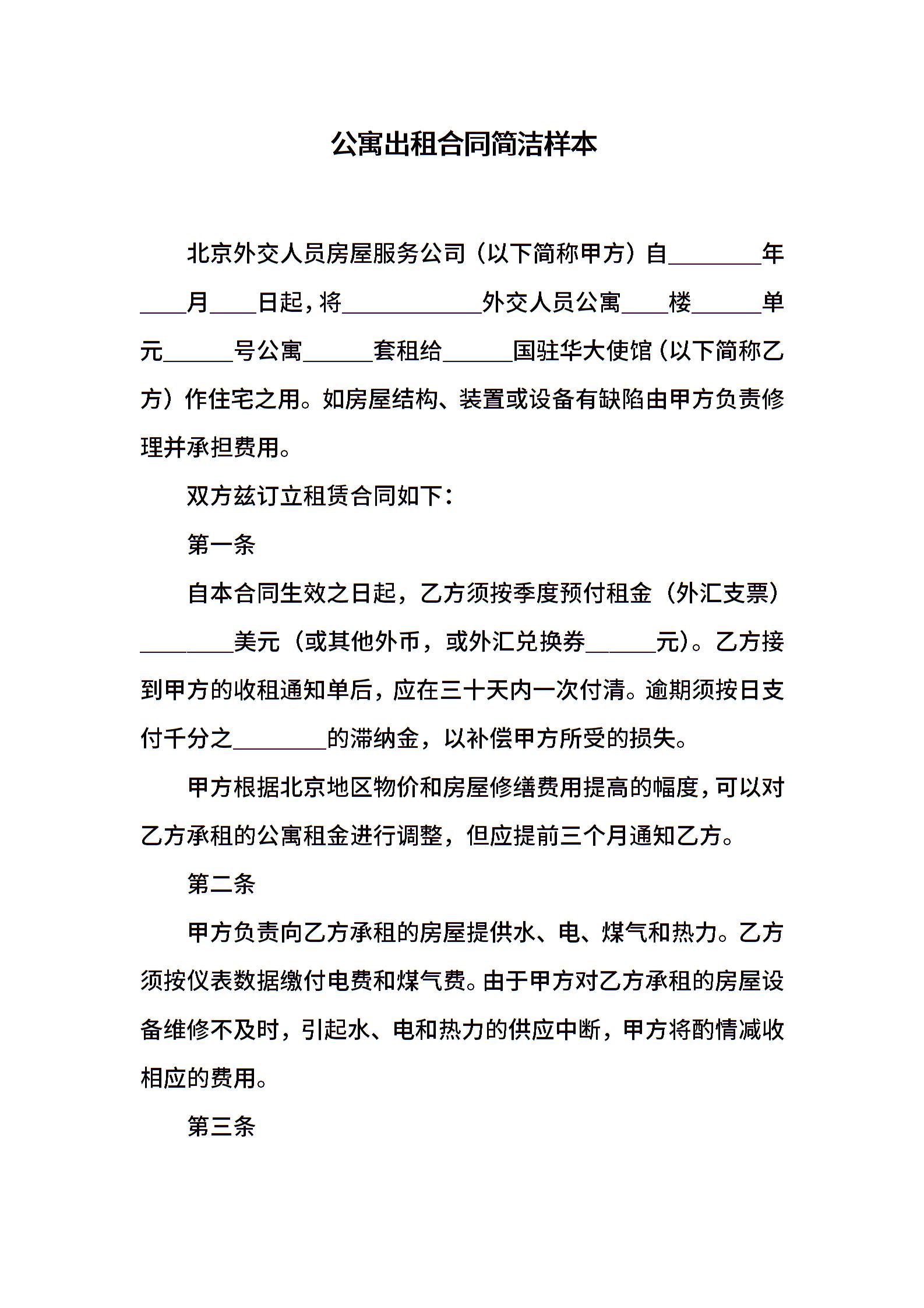 公寓出租合同简洁样本

北京外交人员房屋服务公司（以下简称甲方）自________年____月____日起，将____________外交人员公寓____楼______单元______号公寓______套租给______国驻华大使馆（以下简称乙方）作住宅之用。如房屋结构、装置或设备有缺陷由甲方负责修理并承担费用。

双方兹订立租赁合同如下：

第一条

自本合同生效之日起，乙方须按季度预付租金（外汇支票）________美元（或其他外币，或外汇兑换券______元）。乙方接到甲方的收租通知单后，应在三十天内一次付清。逾期须按日支付千分之________的滞纳金，以补偿甲方所受的损失。

甲方根据北京地区物价和房屋修缮费用提高的幅度，可以对乙方承租的公寓租金进行调整，但应提前三个月通知乙方。

第二条

甲方负责向乙方承租的房屋提供水、电、煤气和热力。乙方须按仪表数据缴付电费和煤气费。由于甲方对乙方承租的房屋设备维修不及时，引起水、电和热力的供应中断，甲方将酌情减收相应的费用。

第三条